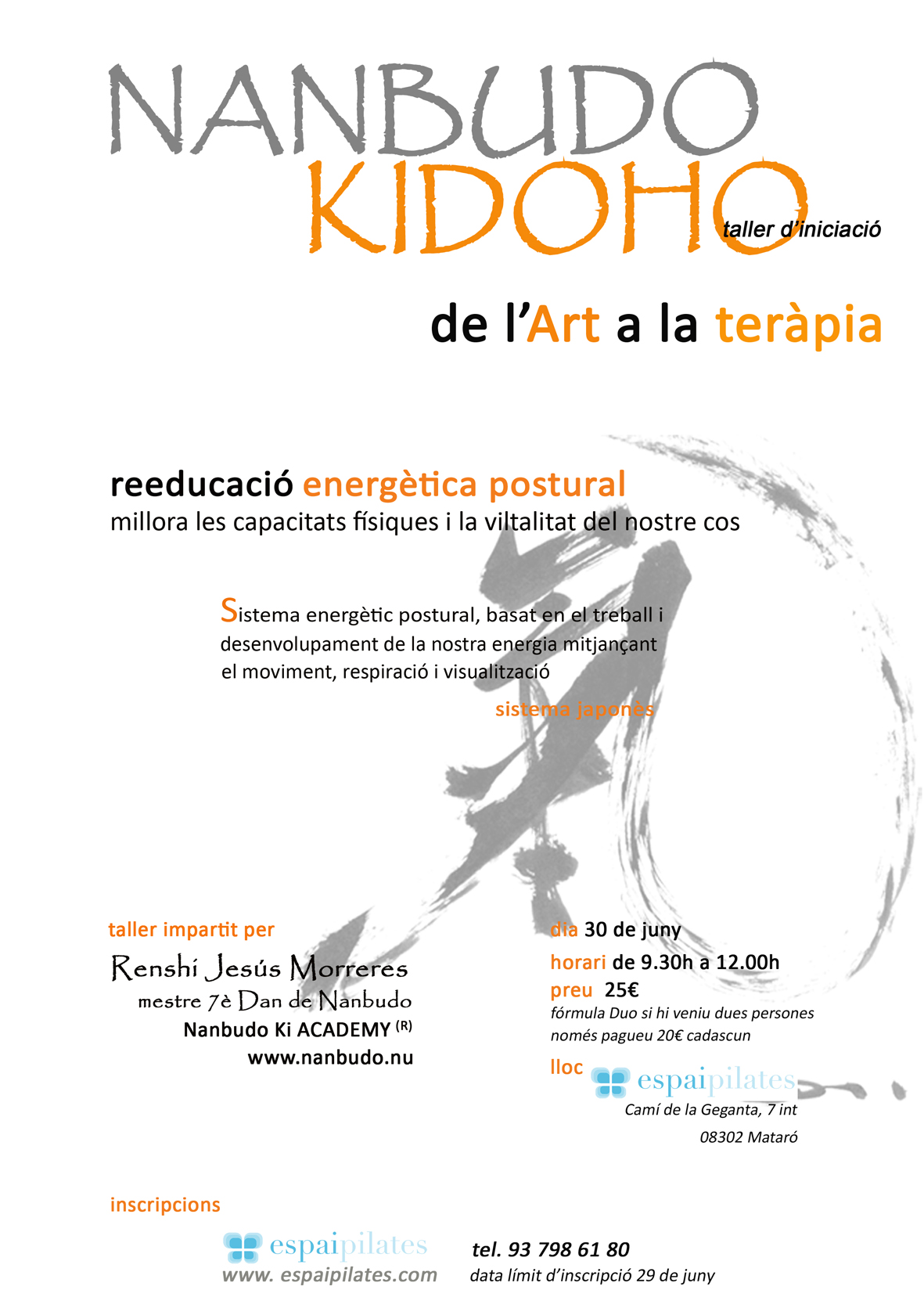 NANBUDO
KIDOHO
taller d'iniciació

de l'Art a la teràpia

reeducació energètica postural
millora les capacitats físiques i la viltalitat del nostre cos

Sistema energètic postural, basat en el treball i desenvolupament de la nostra energia mitjançant el moviment, respiració i visualització

sistema japonès

taller impartit per
Renshi Jesús Morreres
mestre 7è Dan de Nanbudo
Nanbudo Ki ACADEMY (R)
www.nanbudo.nu

dia 30 de juny
horari de 9.30h a 12.00h
preu 25€
fórmula Duo si hi veniu dues persones només pagueu 20€ cadascun
lloc espaipilates
Camí de la Geganta, 7 int
08302 Mataró

inscripcions
espaipilates
www. espaipilates.com
tel. 93 798 61 80
data límit d'inscripció 29 de juny